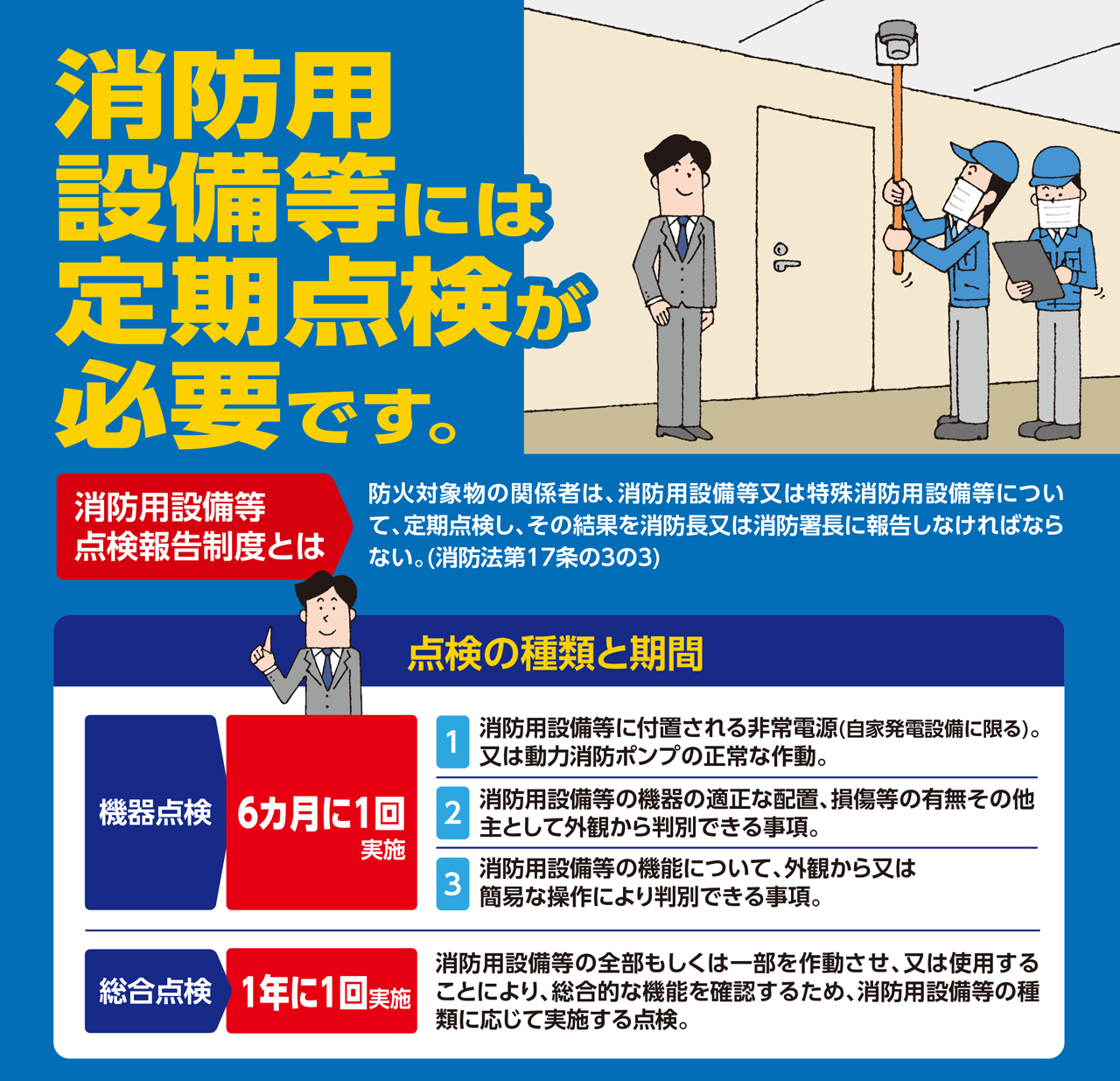 消防用設備等には定期点検が必要です。

消防用設備等点検報告制度とは

防火対象物の関係者は、消防用設備等又は特殊消防用設備等について、定期点検し、その結果を消防長又は消防署長に報告しなければならない。(消防法第17条の3の3)

点検の種類と期間

機器点検

6カ月に1回実施

1 消防用設備等に付置される非常電源(自家発電設備に限る)。又は動力消防ポンプの正常な作動。

2 消防用設備等の機器の適正な配置、損傷等の有無その他主として外観から判別できる事項。

3 消防用設備等の機能について、外観から又は簡易な操作により判別できる事項。

総合点検

1年に1回実施

消防用設備等の全部もしくは一部を作動させ、又は使用することにより、総合的な機能を確認するため、消防用設備等の種類に応じて実施する点検。